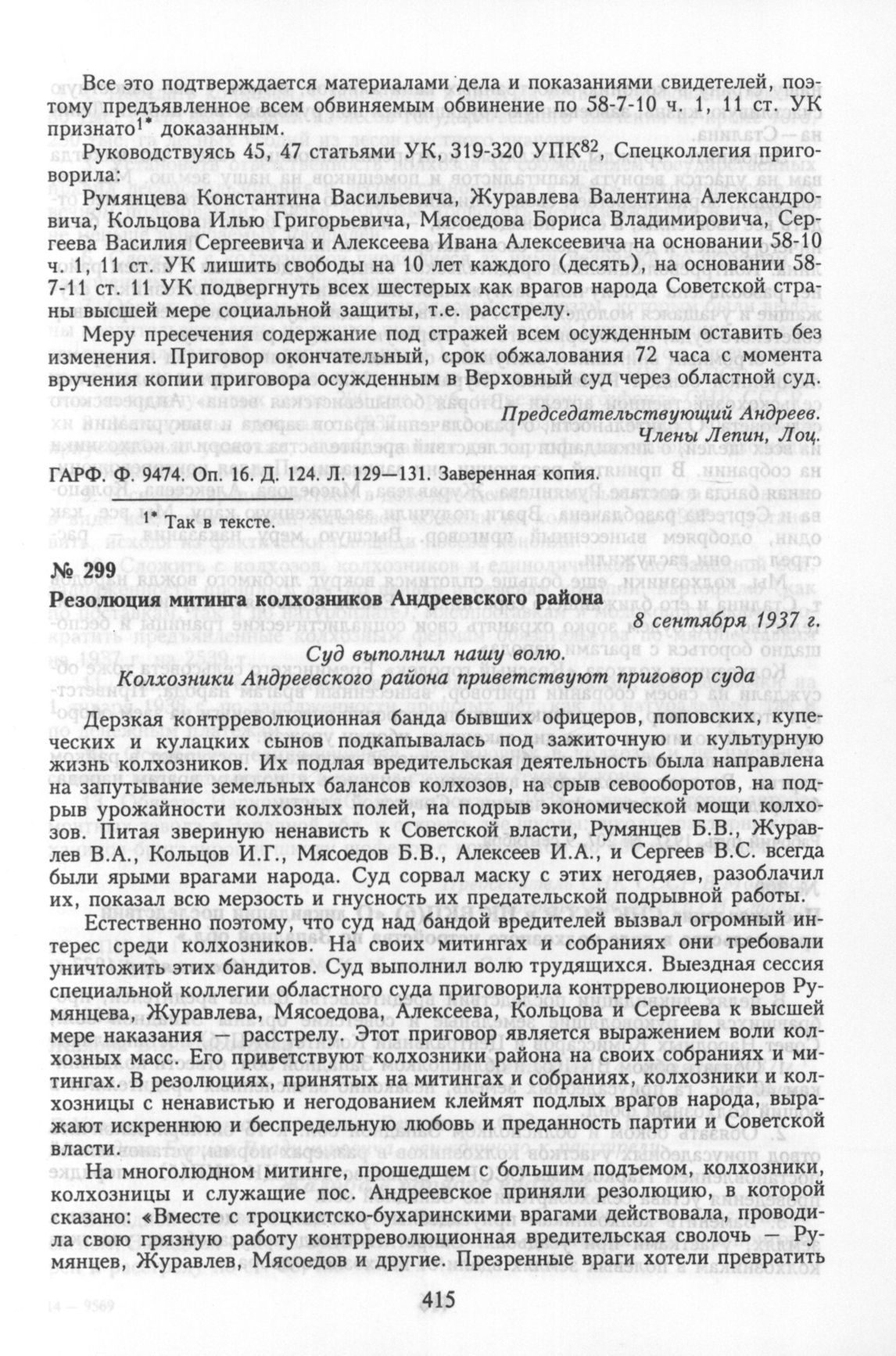 Все это подтверждается материалами дела и показаниями свидетелей, поэтому предъявленное всем обвиняемым обвинение по 58-7-10 ч. 1, 11 ст. УК признато$^{1*}$ доказанным.

Руководствуясь 45, 47 статьями УК, 319-320 УПК$^{82}$, Спецколлегия приговорила:

Румянцева Константина Васильевича, Журавлева Валентина Александровича, Кольцова Илью Григорьевича, Мясоедова Бориса Владимировича, Сергеева Василия Сергеевича и Алексеева Ивана Алексеевича на основании 58-10 ч. 1, 11 ст. УК лишить свободы на 10 лет каждого (десять), на основании 58-7-11 ст. 11 УК подвергнуть всех шестерых как врагов народа Советской страны высшей мере социальной защиты, т.е. расстрелу.

Меру пресечения содержание под стражей всем осужденным оставить без изменения. Приговор окончательный, срок обжалования 72 часа с момента вручения копии приговора осужденным в Верховный суд через областной суд.

Председательствующий Андреев.
Члены Лепин, Лоц.

ГАРФ. Ф. 9474. Оп. 16. Д. 124. Л. 129—131. Заверенная копия.

$^{1*}$ Так в тексте.

№ 299
Резолюция митинга колхозников Андреевского района

8 сентября 1937 г.

Суд выполнил нашу волю.
Колхозники Андреевского района приветствуют приговор суда

Дерзкая контрреволюционная банда бывших офицеров, поповских, купеческих и кулацких сынов подкапывалась под зажиточную и культурную жизнь колхозников. Их подлая вредительская деятельность была направлена на запутывание земельных балансов колхозов, на срыв севооборотов, на подрыв урожайности колхозных полей, на подрыв экономической мощи колхозов. Питая звериную ненависть к Советской власти, Румянцев Б.В., Журавлев В.А., Кольцов И.Г., Мясоедов Б.В., Алексеев И.А., и Сергеев В.С. всегда были ярыми врагами народа. Суд сорвал маску с этих негодяев, разоблачил их, показал всю мерзость и гнусность их предательской подрывной работы.

Естественно поэтому, что суд над бандой вредителей вызвал огромный интерес среди колхозников. На своих митингах и собраниях они требовали уничтожить этих бандитов. Суд выполнил волю трудящихся. Выездная сессия специальной коллегии областного суда приговорила контрреволюционеров Румянцева, Журавлева, Мясоедова, Алексеева, Кольцова и Сергеева к высшей мере наказания — расстрелу. Этот приговор является выражением воли колхозных масс. Его приветствуют колхозники района на своих собраниях и митингах. В резолюциях, принятых на митингах и собраниях, колхозники и колхозницы с ненавистью и негодованием клеймят подлых врагов народа, выражают искреннюю и беспредельную любовь и преданность партии и Советской власти.

На многолюдном митинге, прошедшем с большим подъемом, колхозники, колхозницы и служащие пос. Андреевское приняли резолюцию, в которой сказано: «Вместе с троцкистско-бухаринскими врагами действовала, проводила свою грязную работу контрреволюционная вредительская сволочь — Румянцев, Журавлев, Мясоедов и другие. Презренные враги хотели превратить

415

14 — 9569